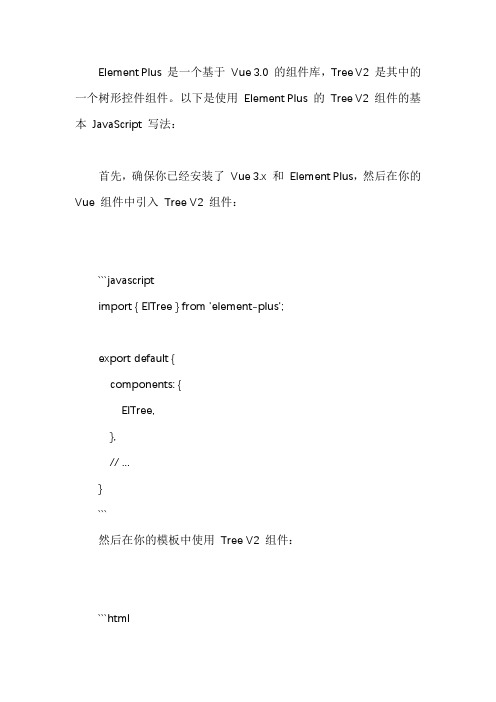 Element Plus 是一个基于 Vue 3.0 的组件库，Tree V2 是其中的一个树形控件组件。以下是使用 Element Plus 的 Tree V2 组件的基本 JavaScript 写法：

首先，确保你已经安装了 Vue 3.x 和 Element Plus，然后在你的 Vue 组件中引入 Tree V2 组件：

```javascript
import { ElTree } from 'element-plus';

export default {
  components: {
    ElTree,
  },
  // ...
}
```
然后在你的模板中使用 Tree V2 组件：

```html